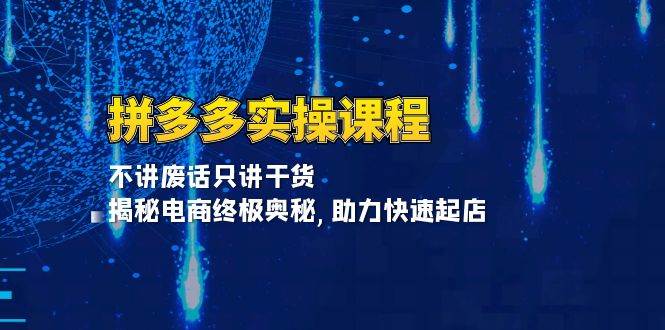 拼多多实操课程

不讲废话只讲干货

揭秘电商终极奥秘, 助力快速起店